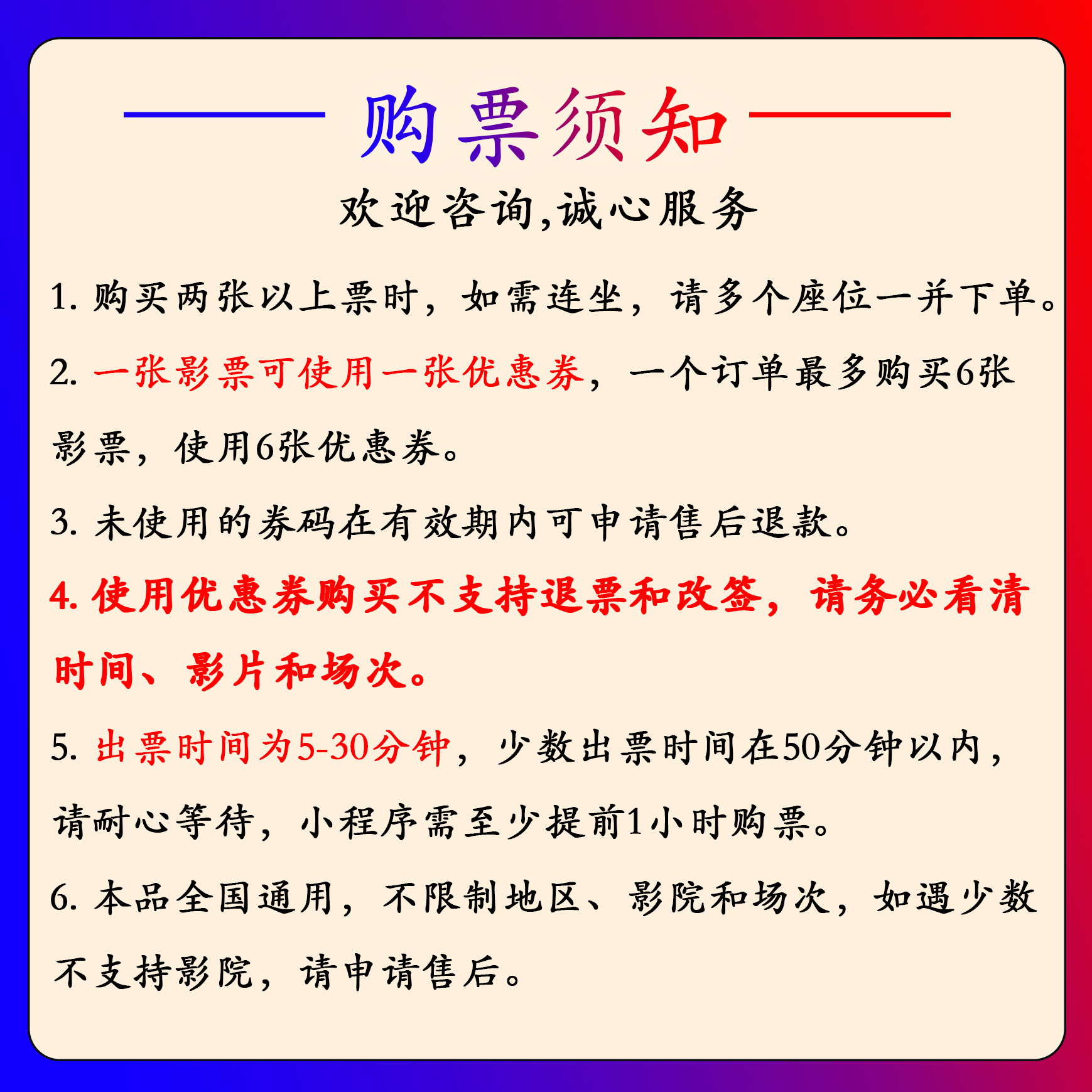 购票须知

欢迎咨询,诚心服务

1. 购买两张以上票时，如需连坐，请多个座位一并下单。

2. 一张影票可使用一张优惠券，一个订单最多购买6张影票，使用6张优惠券。

3. 未使用的券码在有效期内可申请售后退款。

4. 使用优惠券购买不支持退票和改签，请务必看清时间、影片和场次。

5. 出票时间为5-30分钟，少数出票时间在50分钟以内，请耐心等待，小程序需至少提前1小时购票。

6. 本品全国通用，不限制地区、影院和场次，如遇少数不支持影院，请申请售后。